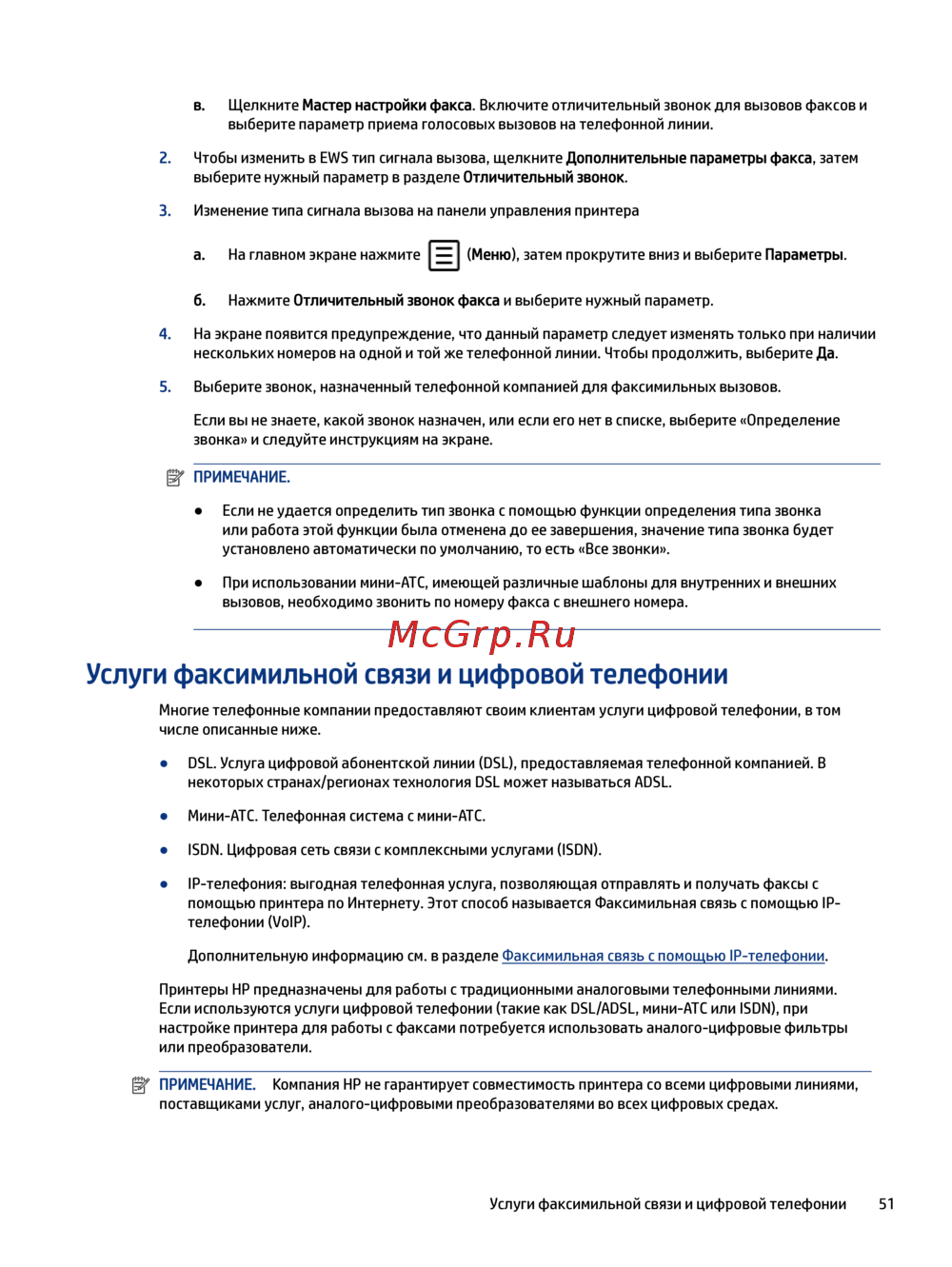 в. Щелкните Мастер настройки факса. Включите отличительный звонок для вызовов факсов и выберите параметр приема голосовых вызовов на телефонной линии.

2. Чтобы изменить в EWS тип сигнала вызова, щелкните Дополнительные параметры факса, затем выберите нужный параметр в разделе Отличительный звонок.

3. Изменение типа сигнала вызова на панели управления принтера

а. На главном экране нажмите (Меню), затем прокрутите вниз и выберите Параметры.

б. Нажмите Отличительный звонок факса и выберите нужный параметр.

4. На экране появится предупреждение, что данный параметр следует изменять только при наличии нескольких номеров на одной и той же телефонной линии. Чтобы продолжить, выберите Да.

5. Выберите звонок, назначенный телефонной компанией для факсимильных вызовов.

Если вы не знаете, какой звонок назначен, или если его нет в списке, выберите «Определение звонка» и следуйте инструкциям на экране.

ПРИМЕЧАНИЕ.

● Если не удается определить тип звонка с помощью функции определения типа звонка или работа этой функции была отменена до ее завершения, значение типа звонка будет установлено автоматически по умолчанию, то есть «Все звонки».

● При использовании мини-АТС, имеющей различные шаблоны для внутренних и внешних вызовов, необходимо звонить по номеру факса с внешнего номера.

McGrp.Ru

Услуги факсимильной связи и цифровой телефонии

Многие телефонные компании предоставляют своим клиентам услуги цифровой телефонии, в том числе описанные ниже.

● DSL. Услуга цифровой абонентской линии (DSL), предоставляемая телефонной компанией. В некоторых странах/регионах технология DSL может называться ADSL.

● Мини-АТС. Телефонная система с мини-АТС.

● ISDN. Цифровая сеть связи с комплексными услугами (ISDN).

● IP-телефония: выгодная телефонная услуга, позволяющая отправлять и получать факсы с помощью принтера по Интернету. Этот способ называется Факсимильная связь с помощью IP-телефонии (VoIP).

Дополнительную информацию см. в разделе Факсимильная связь с помощью IP-телефонии.

Принтеры HP предназначены для работы с традиционными аналоговыми телефонными линиями. Если используются услуги цифровой телефонии (такие как DSL/ADSL, мини-АТС или ISDN), при настройке принтера для работы с факсами потребуется использовать аналого-цифровые фильтры или преобразователи.

ПРИМЕЧАНИЕ. Компания HP не гарантирует совместимость принтера со всеми цифровыми линиями, поставщиками услуг, аналого-цифровыми преобразователями во всех цифровых средах.

Услуги факсимильной связи и цифровой телефонии 51